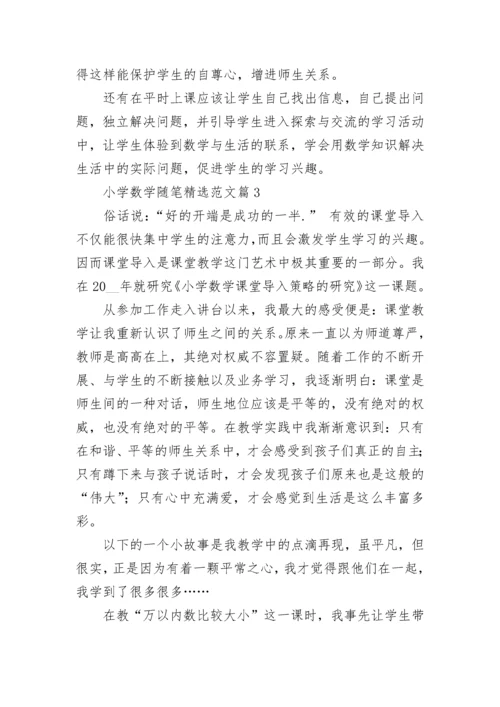 得这样能保护学生的自尊心，增进师生关系。

还有在平时上课应该让学生自己找出信息，自己提出问题，独立解决问题，并引导学生进入探索与交流的学习活动中，让学生体验到数学与生活的联系，学会用数学知识解决生活中的实际问题，促进学生的学习兴趣。

小学数学随笔精选范文篇3

俗话说：“好的开端是成功的一半.” 有效的课堂导入不仅能很快集中学生的注意力，而且会激发学生学习的兴趣。因而课堂导入是课堂教学这门艺术中极其重要的一部分。我在20__年就研究《小学数学课堂导入策略的研究》这一课题。

从参加工作走入讲台以来，我最大的感受便是：课堂教学让我重新认识了师生之间的关系。原来一直以为师道尊严，教师是高高在上，其绝对权威不容置疑。随着工作的不断开展、与学生的不断接触以及业务学习，我逐渐明白：课堂是师生间的一种对话，师生地位应该是平等的，没有绝对的权威，也没有绝对的平等。在教学实践中我渐渐意识到：只有在和谐、平等的师生关系中，才会感受到孩子们真正的自主;只有蹲下来与孩子说话时，才会发现孩子们原来也是这般的“伟大”；只有心中充满爱，才会感觉到生活是这么丰富多彩。

以下的一个小故事是我教学中的点滴再现，虽平凡，但很实，正是因为有着一颗平常之心，我才觉得跟他们在一起，我学到了很多很多……

在教“万以内数比较大小”这一课时，我事先让学生带